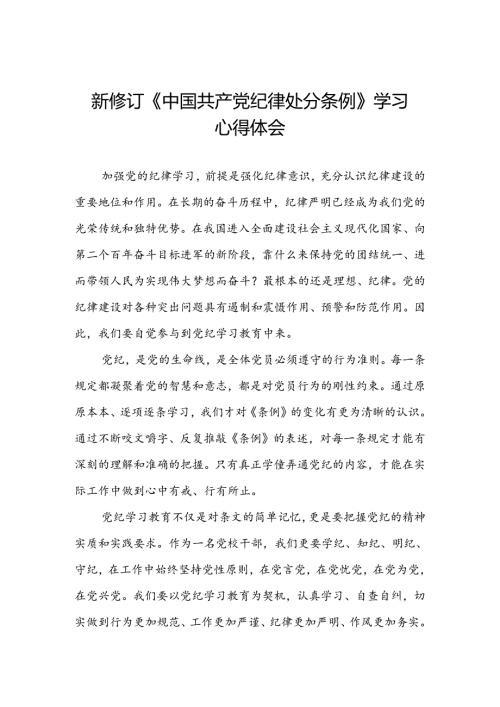 新修订《中国共产党纪律处分条例》学习心得体会

加强党的纪律学习，前提是强化纪律意识，充分认识纪律建设的重要地位和作用。在长期的奋斗历程中，纪律严明已经成为我们党的光荣传统和独特优势。在我国进入全面建设社会主义现代化国家、向第二个百年奋斗目标进军的新阶段，靠什么来保持党的团结统一、进而带领人民为实现伟大梦想而奋斗？最根本的还是理想、纪律。党的纪律建设对各种突出问题具有遏制和震慑作用、预警和防范作用。因此，我们要自觉参与到党纪学习教育中来。

党纪，是党的生命线，是全体党员必须遵守的行为准则。每一条规定都凝聚着党的智慧和意志，都是对党员行为的刚性约束。通过原原本本、逐项逐条学习，我们才对《条例》的变化有更为清晰的认识。通过不断咬文嚼字、反复推敲《条例》的表述，对每一条规定才能有深刻的理解和准确的把握。只有真正学懂弄通党纪的内容，才能在实际工作中做到心中有戒、行有所止。

党纪学习教育不仅是对条文的简单记忆，更是要把握党纪的精神实质和实践要求。作为一名党校干部，我们更要学纪、知纪、明纪、守纪，在工作中始终坚持党性原则，在党言党，在党忧党，在党为党，在党兴党。我们要以党纪学习教育为契机，认真学习、自查自纠，切实做到行为更加规范、工作更加严谨、纪律更加严明、作风更加务实。